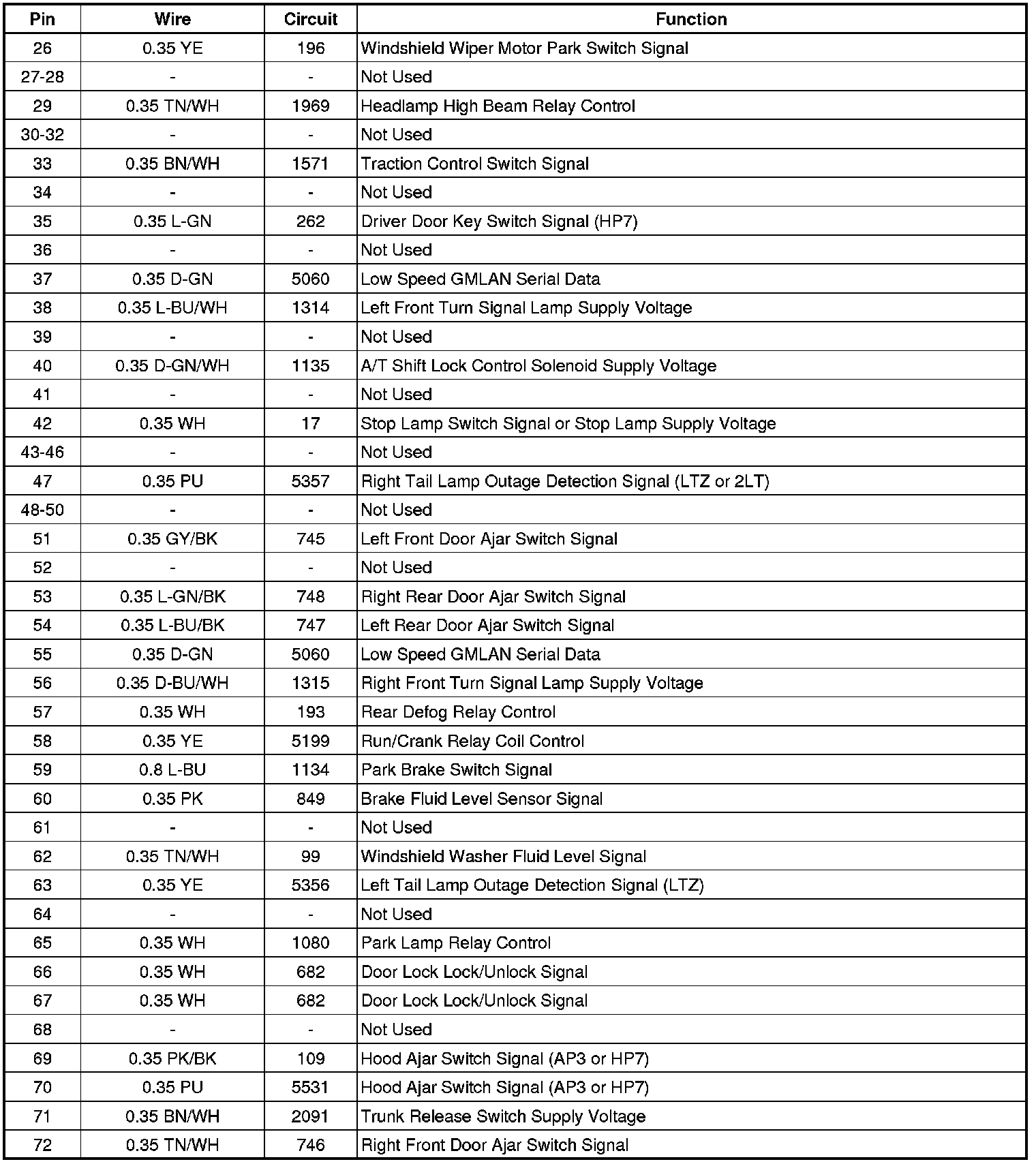 | Pin | Wire | Circuit | Function |
|---|---|---|---|
| 26 | 0.35 YE | 196 | Windshield Wiper Motor Park Switch Signal |
| 27-28 | - | - | Not Used |
| 29 | 0.35 TN/WH | 1969 | Headlamp High Beam Relay Control |
| 30-32 | - | - | Not Used |
| 33 | 0.35 BN/WH | 1571 | Traction Control Switch Signal |
| 34 | - | - | Not Used |
| 35 | 0.35 L-GN | 262 | Driver Door Key Switch Signal (HP7) |
| 36 | - | - | Not Used |
| 37 | 0.35 D-GN | 5060 | Low Speed GMLAN Serial Data |
| 38 | 0.35 L-BU/WH | 1314 | Left Front Turn Signal Lamp Supply Voltage |
| 39 | - | - | Not Used |
| 40 | 0.35 D-GN/WH | 1135 | A/T Shift Lock Control Solenoid Supply Voltage |
| 41 | - | - | Not Used |
| 42 | 0.35 WH | 17 | Stop Lamp Switch Signal or Stop Lamp Supply Voltage |
| 43-46 | - | - | Not Used |
| 47 | 0.35 PU | 5357 | Right Tail Lamp Outage Detection Signal (LTZ or 2LT) |
| 48-50 | - | - | Not Used |
| 51 | 0.35 GY/BK | 745 | Left Front Door Ajar Switch Signal |
| 52 | - | - | Not Used |
| 53 | 0.35 L-GN/BK | 748 | Right Rear Door Ajar Switch Signal |
| 54 | 0.35 L-BU/BK | 747 | Left Rear Door Ajar Switch Signal |
| 55 | 0.35 D-GN | 5060 | Low Speed GMLAN Serial Data |
| 56 | 0.35 D-BU/WH | 1315 | Right Front Turn Signal Lamp Supply Voltage |
| 57 | 0.35 WH | 193 | Rear Defog Relay Control |
| 58 | 0.35 YE | 5199 | Run/Crank Relay Coil Control |
| 59 | 0.8 L-BU | 1134 | Park Brake Switch Signal |
| 60 | 0.35 PK | 849 | Brake Fluid Level Sensor Signal |
| 61 | - | - | Not Used |
| 62 | 0.35 TN/WH | 99 | Windshield Washer Fluid Level Signal |
| 63 | 0.35 YE | 5356 | Left Tail Lamp Outage Detection Signal (LTZ) |
| 64 | - | - | Not Used |
| 65 | 0.35 WH | 1080 | Park Lamp Relay Control |
| 66 | 0.35 WH | 682 | Door Lock Lock/Unlock Signal |
| 67 | 0.35 WH | 682 | Door Lock Lock/Unlock Signal |
| 68 | - | - | Not Used |
| 69 | 0.35 PK/BK | 109 | Hood Ajar Switch Signal (AP3 or HP7) |
| 70 | 0.35 PU | 5531 | Hood Ajar Switch Signal (AP3 or HP7) |
| 71 | 0.35 BN/WH | 2091 | Trunk Release Switch Supply Voltage |
| 72 | 0.35 TN/WH | 746 | Right Front Door Ajar Switch Signal |